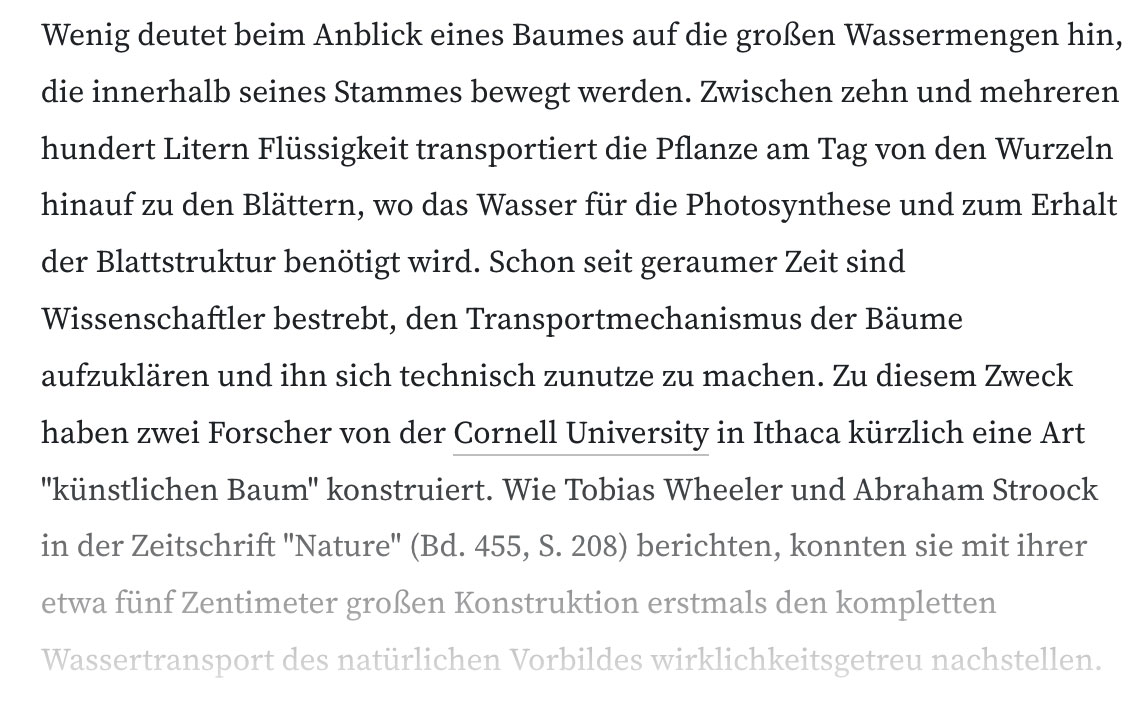 Wenig deutet beim Anblick eines Baumes auf die großen Wassermengen hin, die innerhalb seines Stammes bewegt werden. Zwischen zehn und mehreren hundert Litern Flüssigkeit transportiert die Pflanze am Tag von den Wurzeln hinauf zu den Blättern, wo das Wasser für die Photosynthese und zum Erhalt der Blattstruktur benötigt wird. Schon seit geraumer Zeit sind Wissenschaftler bestrebt, den Transportmechanismus der Bäume aufzuklären und ihn sich technisch zunutze zu machen. Zu diesem Zweck haben zwei Forscher von der Cornell University in Ithaca kürzlich eine Art "künstlichen Baum" konstruiert. Wie Tobias Wheeler und Abraham Stroock in der Zeitschrift "Nature" (Bd. 455, S. 208) berichten, konnten sie mit ihrer etwa fünf Zentimeter großen Konstruktion erstmals den kompletten Wassertransport des natürlichen Vorbildes wirklichkeitsgetreu nachstellen.